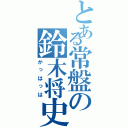 とある常盤の鈴木将史

がっはっは